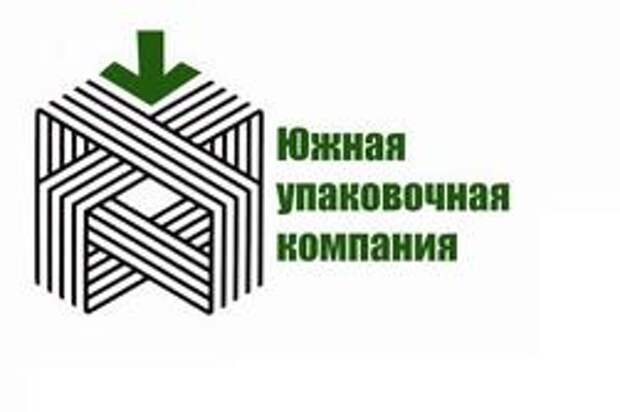 Южная
упаковочная
компания